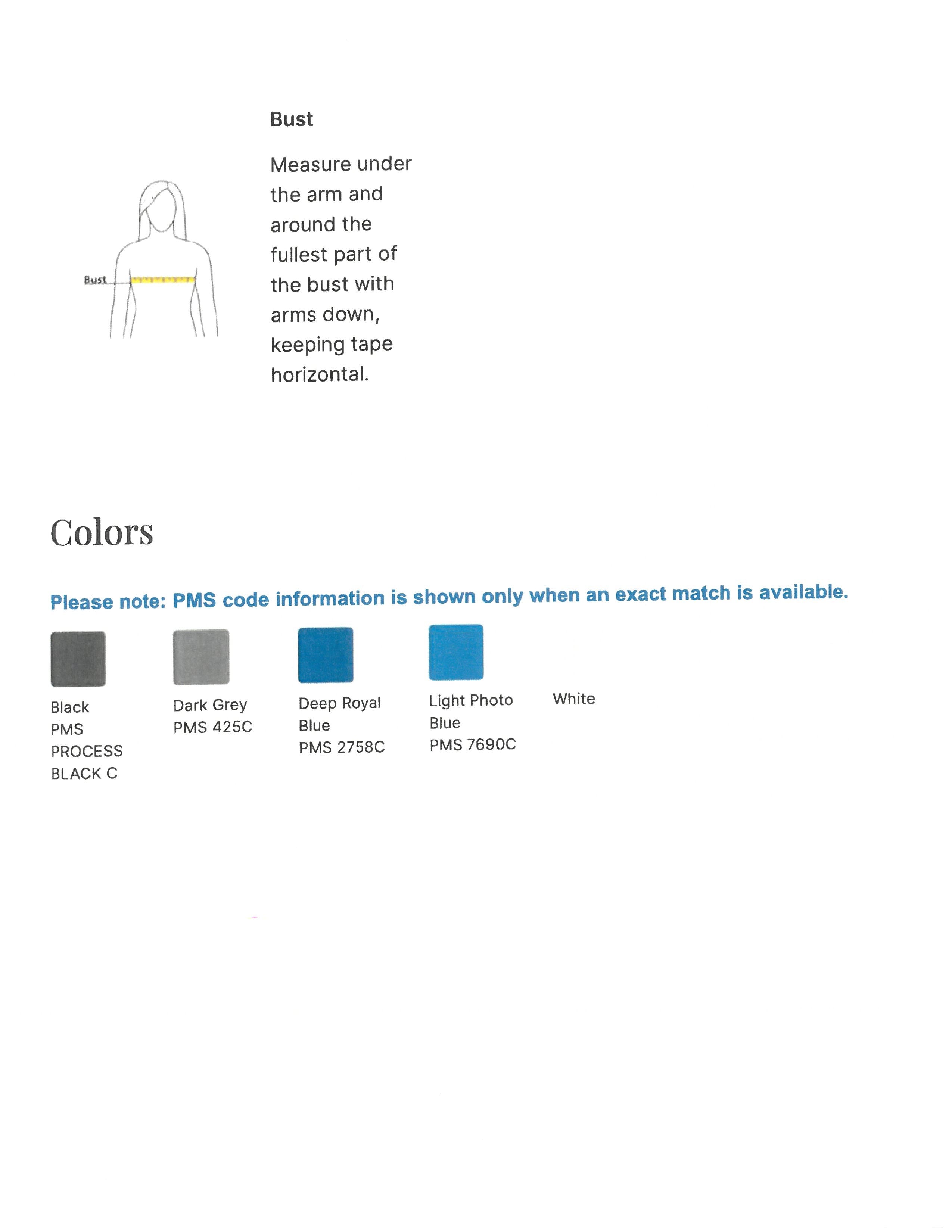 Bust

Bust

Measure under the arm and around the fullest part of the bust with arms down, keeping tape horizontal.

Colors

Please note: PMS code information is shown only when an exact match is available.

Black PMS PROCESS BLACK C

Dark Grey PMS 425C

Deep Royal Blue PMS 2758C

Light Photo Blue PMS 7690C

White